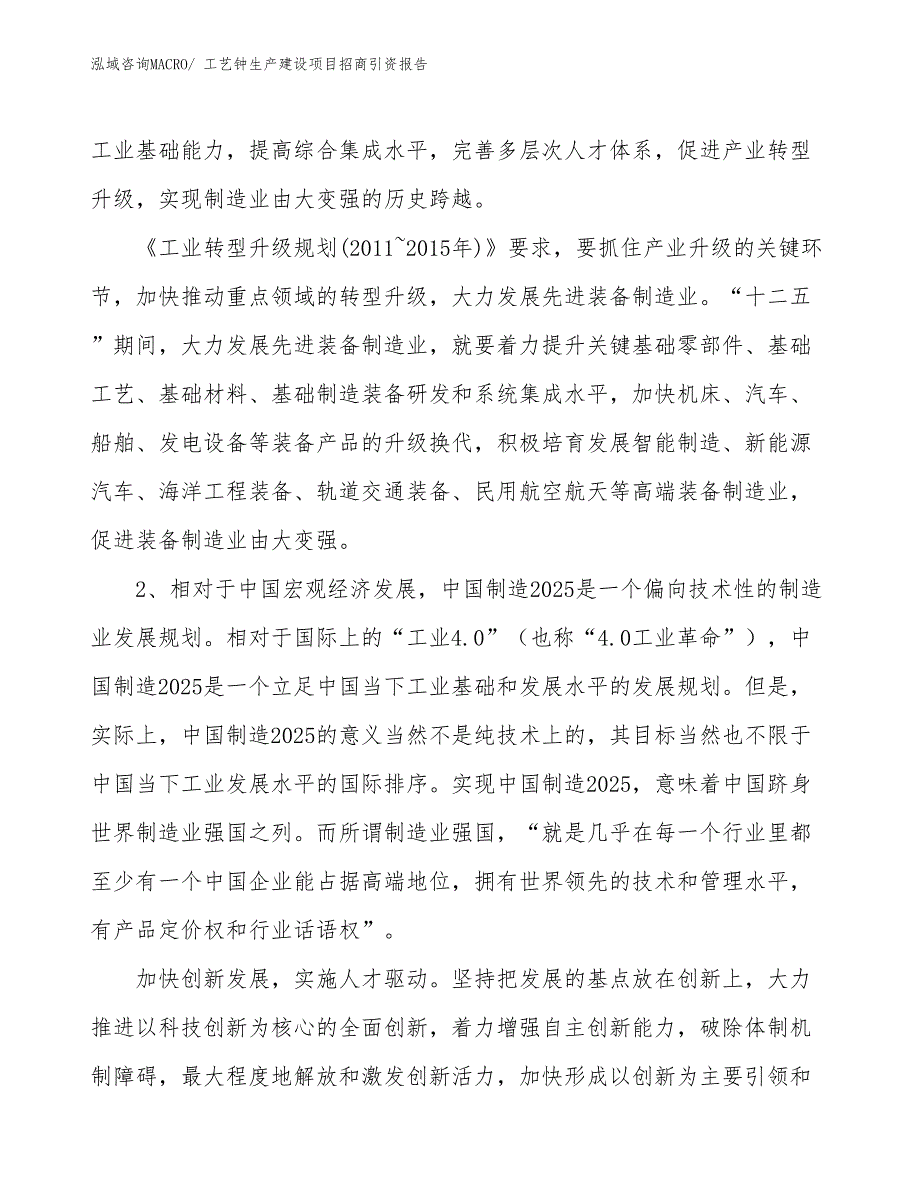 泓域咨询MACRO/ 工艺钟生产建设项目招商引资报告

工业基础能力，提高综合集成水平，完善多层次人才体系，促进产业转型升级，实现制造业由大变强的历史跨越。

《工业转型升级规划(2011~2015年)》要求，要抓住产业升级的关键环节，加快推动重点领域的转型升级，大力发展先进装备制造业。“十二五”期间，大力发展先进装备制造业，就要着力提升关键基础零部件、基础工艺、基础材料、基础制造装备研发和系统集成水平，加快机床、汽车、船舶、发电设备等装备产品的升级换代，积极培育发展智能制造、新能源汽车、海洋工程装备、轨道交通装备、民用航空航天等高端装备制造业，促进装备制造业由大变强。

2、相对于中国宏观经济发展，中国制造2025是一个偏向技术性的制造业发展规划。相对于国际上的“工业4.0”（也称“4.0工业革命”），中国制造2025是一个立足中国当下工业基础和发展水平的发展规划。但是，实际上，中国制造2025的意义当然不是纯技术上的，其目标当然也不限于中国当下工业发展水平的国际排序。实现中国制造2025，意味着中国跻身世界制造业强国之列。而所谓制造业强国，“就是几乎在每一个行业里都至少有一个中国企业能占据高端地位，拥有世界领先的技术和管理水平，有产品定价权和行业话语权”。

加快创新发展，实施人才驱动。坚持把发展的基点放在创新上，大力推进以科技创新为核心的全面创新，着力增强自主创新能力，破除体制机制障碍，最大程度地解放和激发创新活力，加快形成以创新为主要引领和